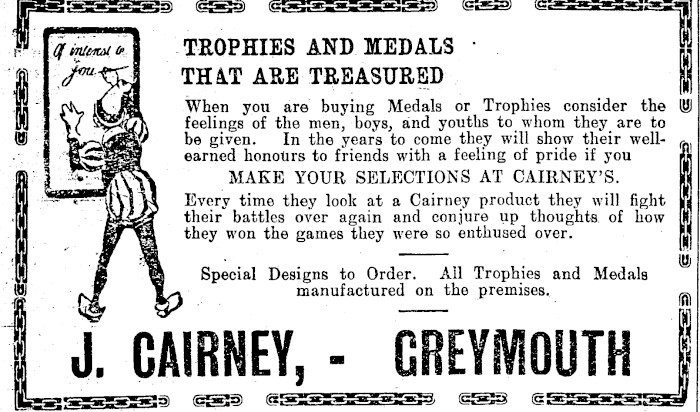 Of interest to you

TROPHIES AND MEDALS
THAT ARE TREASURED

When you are buying Medals or Trophies consider the feelings of the men, boys, and youths to whom they are to be given. In the years to come they will show their well-earned honours to friends with a feeling of pride if you

MAKE YOUR SELECTIONS AT CAIRNEY'S.

Every time they look at a Cairney product they will fight their battles over again and conjure up thoughts of how they won the games they were so enthused over.

Special Designs to Order. All Trophies and Medals manufactured on the premises.

J. CAIRNEY, - GREYMOUTH